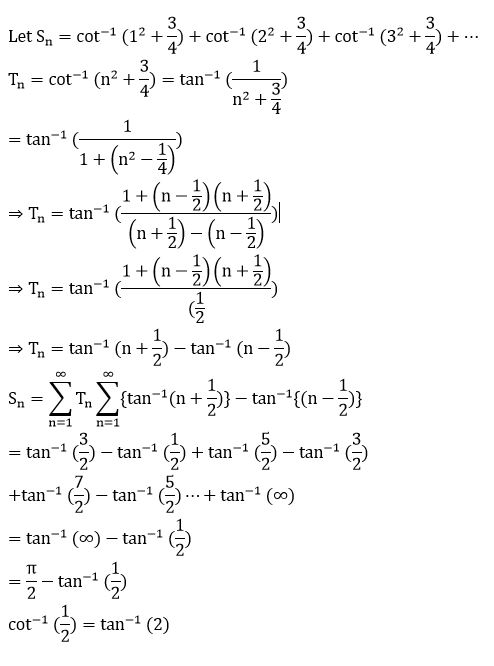 Let $S_n = \cot^{-1}(1^2 + \frac{3}{4}) + \cot^{-1}(2^2 + \frac{3}{4}) + \cot^{-1}(3^2 + \frac{3}{4}) + \cdots$

$T_n = \cot^{-1}(n^2 + \frac{3}{4}) = \tan^{-1}(\frac{1}{n^2 + \frac{3}{4}})$

$= \tan^{-1}(\frac{1}{1 + \left(n^2 - \frac{1}{4}\right)})$

$\Rightarrow T_n = \tan^{-1}(\frac{1 + \left(n - \frac{1}{2}\right)\left(n + \frac{1}{2}\right)}{\left(n + \frac{1}{2}\right) - \left(n - \frac{1}{2}\right)})$

$\Rightarrow T_n = \tan^{-1}(\frac{1 + \left(n - \frac{1}{2}\right)\left(n + \frac{1}{2}\right)}{(\frac{1}{2}})$

$\Rightarrow T_n = \tan^{-1}(n + \frac{1}{2}) - \tan^{-1}(n - \frac{1}{2})$

$S_n = \sum_{n=1}^{\infty} T_n \sum_{n=1}^{\infty} \{\tan^{-1}(n + \frac{1}{2})\} - \tan^{-1}\{(n - \frac{1}{2})\}$

$= \tan^{-1}(\frac{3}{2}) - \tan^{-1}(\frac{1}{2}) + \tan^{-1}(\frac{5}{2}) - \tan^{-1}(\frac{3}{2})$

$+\tan^{-1}(\frac{7}{2}) - \tan^{-1}(\frac{5}{2}) \cdots + \tan^{-1}(\infty)$

$= \tan^{-1}(\infty) - \tan^{-1}(\frac{1}{2})$

$= \frac{\pi}{2} - \tan^{-1}(\frac{1}{2})$

$\cot^{-1}(\frac{1}{2}) = \tan^{-1}(2)$